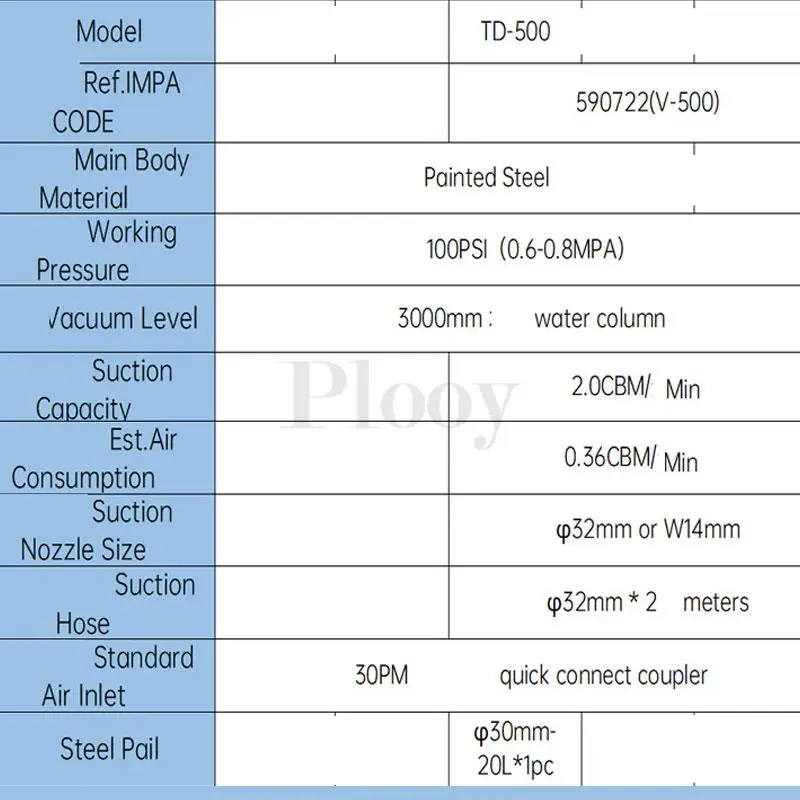 | Model | TD-500 |
|---|---|
| Ref.IMPA CODE | 590722(V-500) |
| Main Body Material | Painted Steel |
| Working Pressure | 100PSI (0.6-0.8MPA) |
| Vacuum Level | 3000mm : water column |
| Suction Capacity | 2.0CBM/ Min |
| Est.Air Consumption | 0.36CBM/ Min |
| Suction Nozzle Size | φ32mm or W14mm |
| Suction Hose | φ32mm * 2 meters |
| Standard Air Inlet | 30PM quick connect coupler |
| Steel Pail | φ30mm-20L*1pc |

Plooy